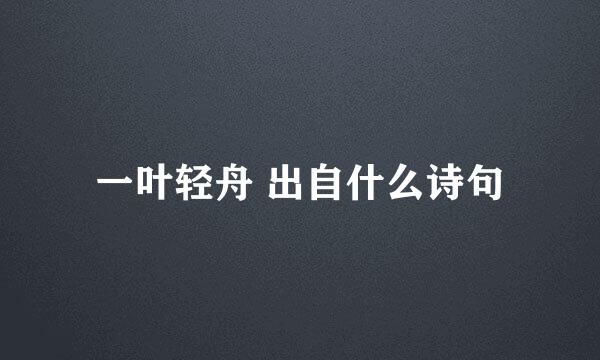 一叶轻舟 出自什么诗句